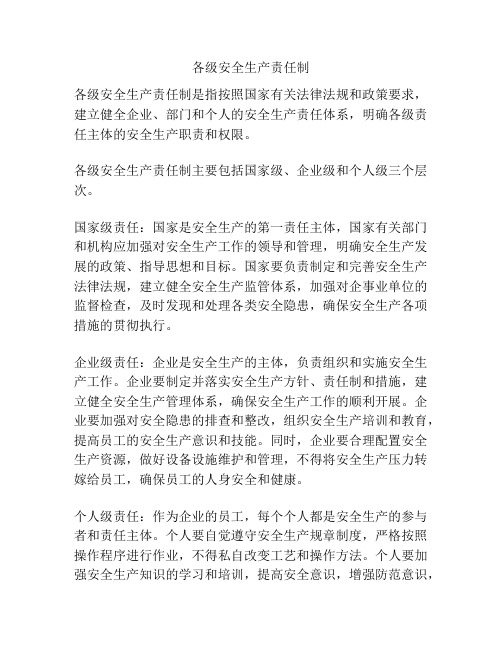 各级安全生产责任制

各级安全生产责任制是指按照国家有关法律法规和政策要求，建立健全企业、部门和个人的安全生产责任体系，明确各级责任主体的安全生产职责和权限。

各级安全生产责任制主要包括国家级、企业级和个人级三个层次。

国家级责任：国家是安全生产的第一责任主体，国家有关部门和机构应加强对安全生产工作的领导和管理，明确安全生产发展的政策、指导思想和目标。国家要负责制定和完善安全生产法律法规，建立健全安全生产监管体系，加强对企事业单位的监督检查，及时发现和处理各类安全隐患，确保安全生产各项措施的贯彻执行。

企业级责任：企业是安全生产的主体，负责组织和实施安全生产工作。企业要制定并落实安全生产方针、责任制和措施，建立健全安全生产管理体系，确保安全生产工作的顺利开展。企业要加强对安全隐患的排查和整改，组织安全生产培训和教育，提高员工的安全生产意识和技能。同时，企业要合理配置安全生产资源，做好设备设施维护和管理，不得将安全生产压力转嫁给员工，确保员工的人身安全和健康。

个人级责任：作为企业的员工，每个个人都是安全生产的参与者和责任主体。个人要自觉遵守安全生产规章制度，严格按照操作程序进行作业，不得私自改变工艺和操作方法。个人要加强安全生产知识的学习和培训，提高安全意识，增强防范意识，